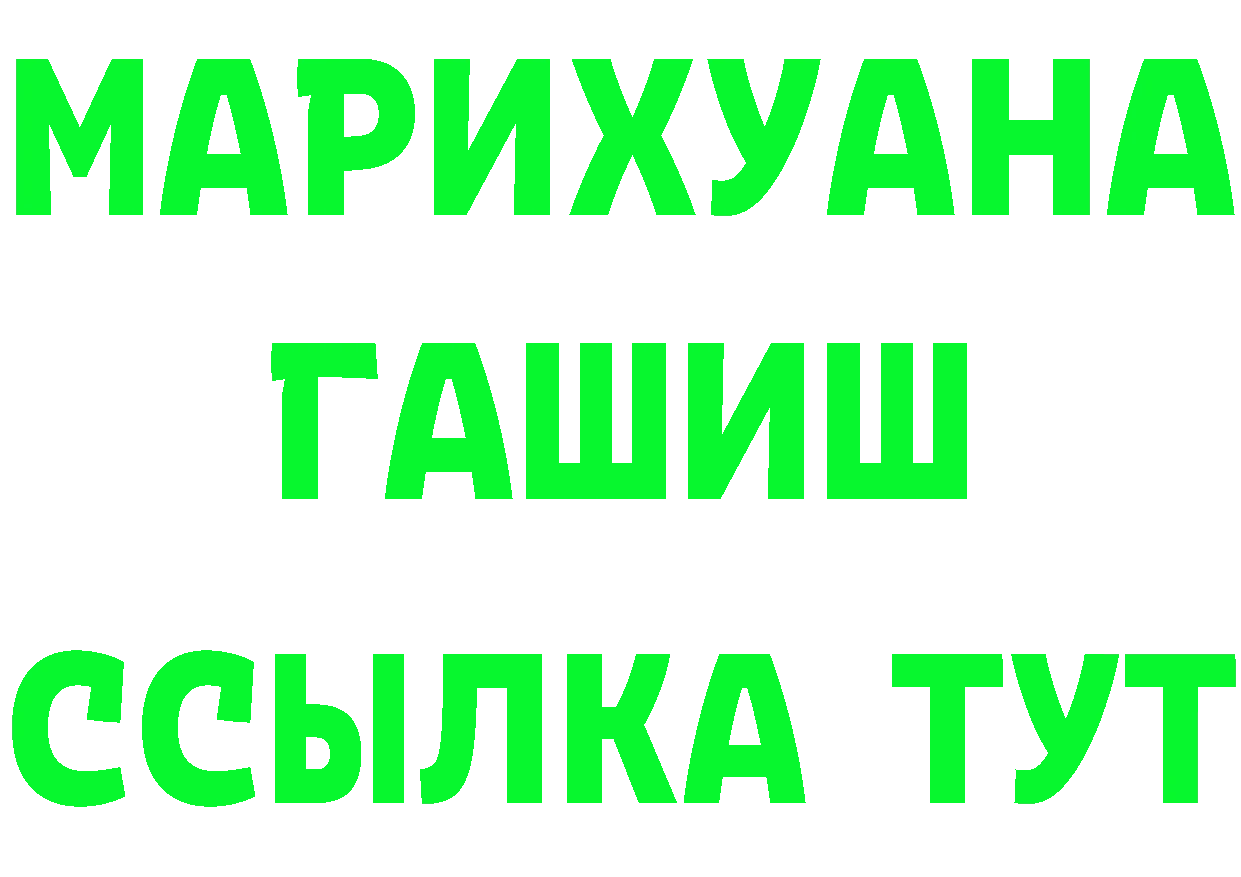 МАРИХУАНА
ГАШИШ
ССЫЛКА ТУТ